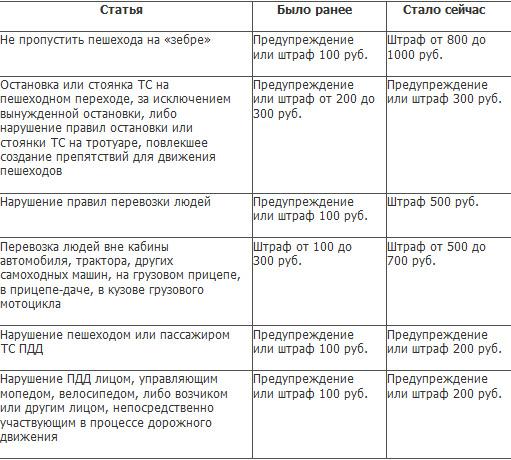 | Статья | Было ранее | Стало сейчас |
|---|---|---|
| Не пропустить пешехода на «зебре» | Предупреждение или штраф 100 руб. | Штраф от 800 до 1000 руб. |
| Остановка или стоянка ТС на пешеходном переходе, за исключением вынужденной остановки, либо нарушение правил остановки или стоянки ТС на тротуаре, повлекшее создание препятствий для движения пешеходов | Предупреждение или штраф от 200 до 300 руб. | Предупреждение или штраф 300 руб. |
| Нарушение правил перевозки людей | Предупреждение или штраф 100 руб. | Штраф 500 руб. |
| Перевозка людей вне кабины автомобиля, трактора, других самоходных машин, на грузовом прицепе, в прицепе-даче, в кузове грузового мотоцикла | Штраф от 100 до 300 руб. | Штраф от 500 до 700 руб. |
| Нарушение пешеходом или пассажиром ТС ПДД | Предупреждение или штраф 100 руб. | Предупреждение или штраф 200 руб. |
| Нарушение ПДД лицом, управляющим мопедом, велосипедом, либо возчиком или другим лицом, непосредственно участвующим в процессе дорожного движения | Предупреждение или штраф 100 руб. | Предупреждение или штраф 200 руб. |